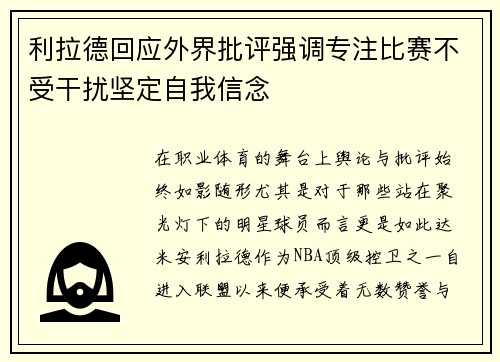 利拉德回应外界批评强调专注比赛不受干扰坚定自我信念

在职业体育的舞台上舆论与批评始终如影随形尤其是对于那些站在聚光灯下的明星球员而言更是如此达米安利拉德作为NBA顶级控卫之一自进入联盟以来便承受着无数赞誉与